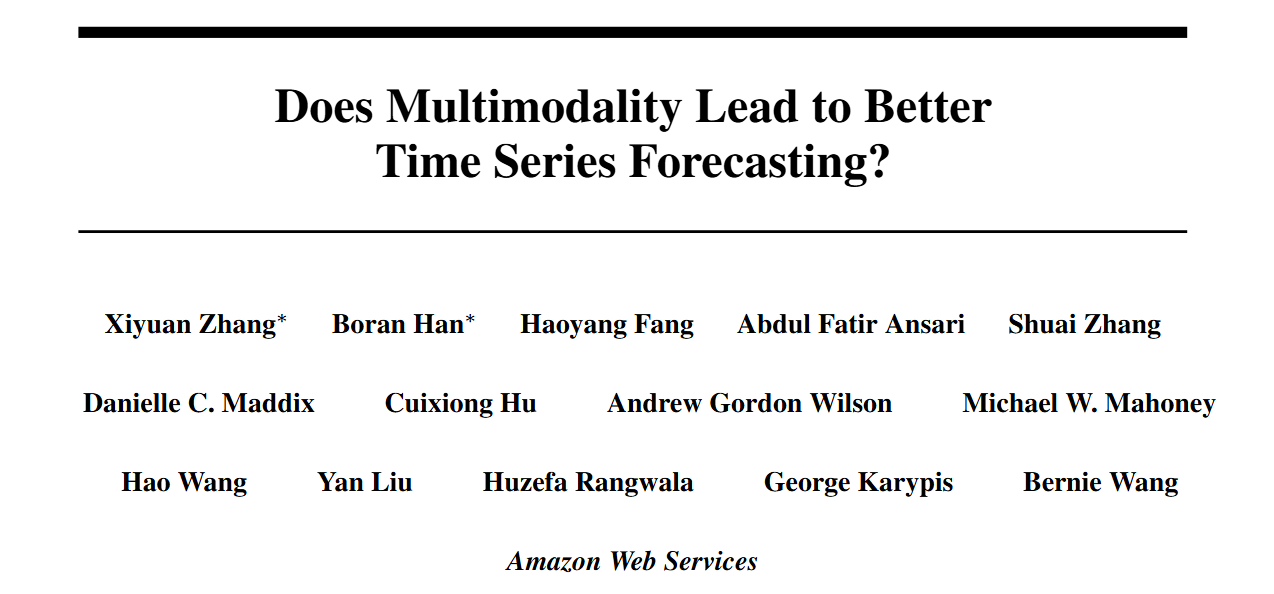 Does Multimodality Lead to Better Time Series Forecasting?

Xiyuan Zhang$^{*}$ Boran Han$^{*}$ Haoyang Fang Abdul Fatir Ansari Shuai Zhang

Danielle C. Maddix Cuixiong Hu Andrew Gordon Wilson Michael W. Mahoney

Hao Wang Yan Liu Huzefa Rangwala George Karypis Bernie Wang

Amazon Web Services